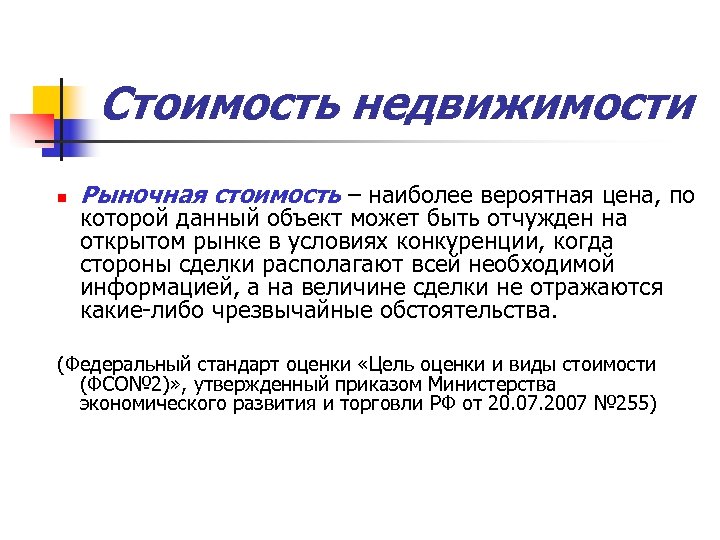 Стоимость недвижимости

Рыночная стоимость – наиболее вероятная цена, по которой данный объект может быть отчужден на открытом рынке в условиях конкуренции, когда стороны сделки располагают всей необходимой информацией, а на величине сделки не отражаются какие-либо чрезвычайные обстоятельства.

(Федеральный стандарт оценки «Цель оценки и виды стоимости (ФСО№2)», утвержденный приказом Министерства экономического развития и торговли РФ от 20.07.2007 №255)